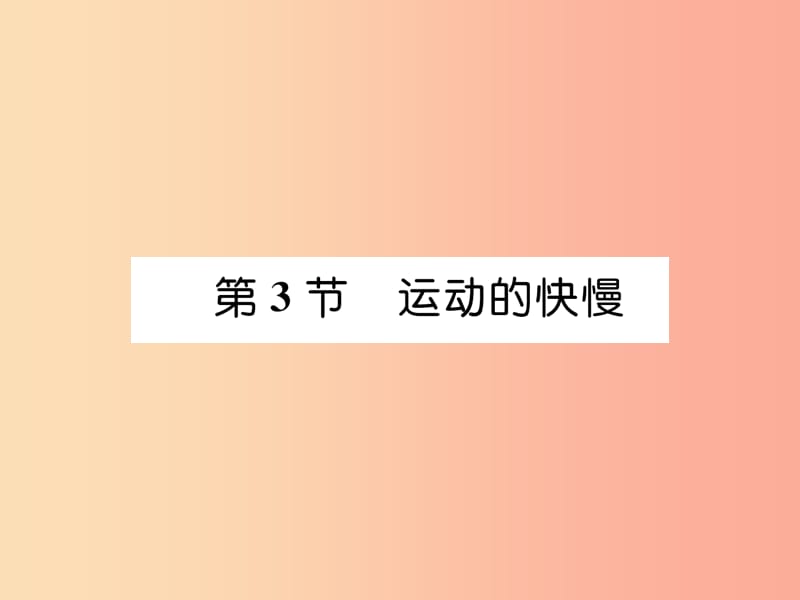 第 3 节　运动的快慢